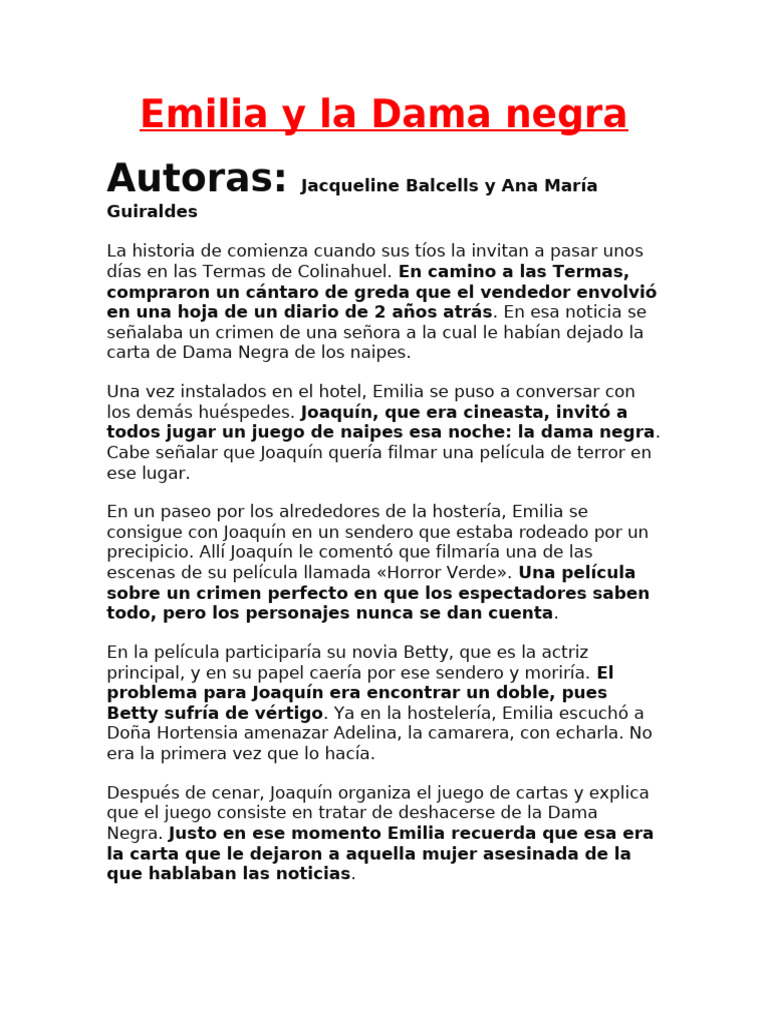 Emilia y la Dama negra

Autoras: Jacqueline Balcells y Ana María Guiraldes

La historia de comienza cuando sus tíos la invitan a pasar unos días en las Termas de Colinahuel. En camino a las Termas, compraron un cántaro de greda que el vendedor envolvió en una hoja de un diario de 2 años atrás. En esa noticia se señalaba un crimen de una señora a la cual le habían dejado la carta de Dama Negra de los naipes.

Una vez instalados en el hotel, Emilia se puso a conversar con los demás huéspedes. Joaquín, que era cineasta, invitó a todos jugar un juego de naipes esa noche: la dama negra. Cabe señalar que Joaquín quería filmar una película de terror en ese lugar.

En un paseo por los alrededores de la hostería, Emilia se consigue con Joaquín en un sendero que estaba rodeado por un precipicio. Allí Joaquín le comentó que filmaría una de las escenas de su película llamada «Horror Verde». Una película sobre un crimen perfecto en que los espectadores saben todo, pero los personajes nunca se dan cuenta.

En la película participaría su novia Betty, que es la actriz principal, y en su papel caería por ese sendero y moriría. El problema para Joaquín era encontrar un doble, pues Betty sufría de vértigo. Ya en la hostelería, Emilia escuchó a Doña Hortensia amenazar Adelina, la camarera, con echarla. No era la primera vez que lo hacía.

Después de cenar, Joaquín organiza el juego de cartas y explica que el juego consiste en tratar de deshacerse de la Dama Negra. Justo en ese momento Emilia recuerda que esa era la carta que le dejaron a aquella mujer asesinada de la que hablaban las noticias.